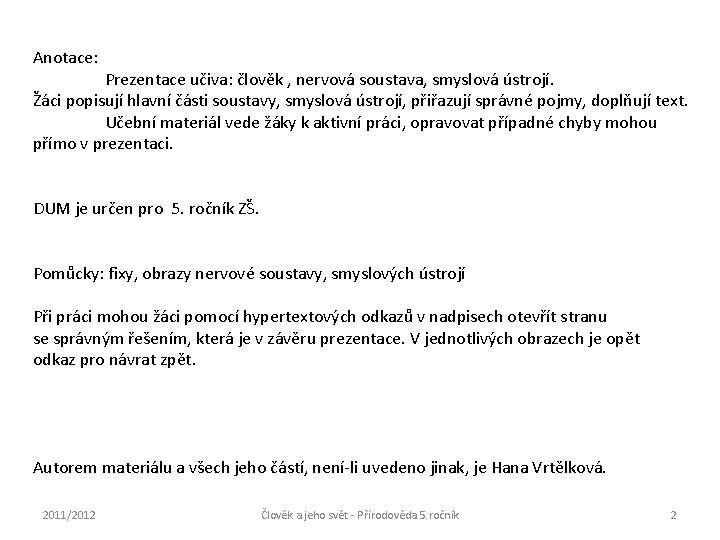 Anotace:
Prezentace učiva: člověk , nervová soustava, smyslová ústrojí.
Žáci popisují hlavní části soustavy, smyslová ústrojí, přiřazují správné pojmy, doplňují text.
Učební materiál vede žáky k aktivní práci, opravovat případné chyby mohou přímo v prezentaci.

DUM je určen pro 5. ročník ZŠ.

Pomůcky: fixy, obrazy nervové soustavy, smyslových ústrojí

Při práci mohou žáci pomocí hypertextových odkazů v nadpisech otevřít stranu se správným řešením, která je v závěru prezentace. V jednotlivých obrazech je opět odkaz pro návrat zpět.

Autorem materiálu a všech jeho částí, není-li uvedeno jinak, je Hana Vrtělková.

2011/2012

Člověk a jeho svět - Přírodověda 5. ročník

2